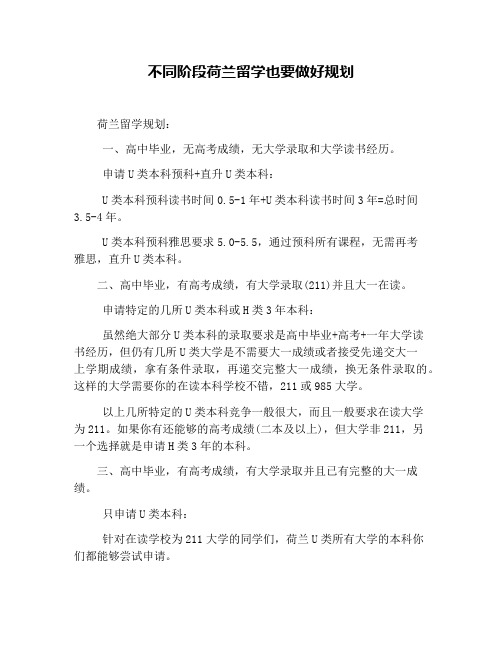 不同阶段荷兰留学也要做好规划

荷兰留学规划：

一、高中毕业，无高考成绩，无大学录取和大学读书经历。

申请U类本科预科+直升U类本科：

U类本科预科读书时间0.5-1年+U类本科读书时间3年=总时间3.5-4年。

U类本科预科雅思要求5.0-5.5，通过预科所有课程，无需再考雅思，直升U类本科。

二、高中毕业，有高考成绩，有大学录取(211)并且大一在读。

申请特定的几所U类本科或H类3年本科：

虽然绝大部分U类本科的录取要求是高中毕业+高考+一年大学读书经历，但仍有几所U类大学是不需要大一成绩或者接受先递交大一上学期成绩，拿有条件录取，再递交完整大一成绩，换无条件录取的。这样的大学需要你的在读本科学校不错，211或985大学。

以上几所特定的U类本科竞争一般很大，而且一般要求在读大学为211。如果你有还能够的高考成绩(二本及以上)，但大学非211，另一个选择就是申请H类3年的本科。

三、高中毕业，有高考成绩，有大学录取并且已有完整的大一成绩。

只申请U类本科：

针对在读学校为211大学的同学们，荷兰U类所有大学的本科你们都能够尝试申请。